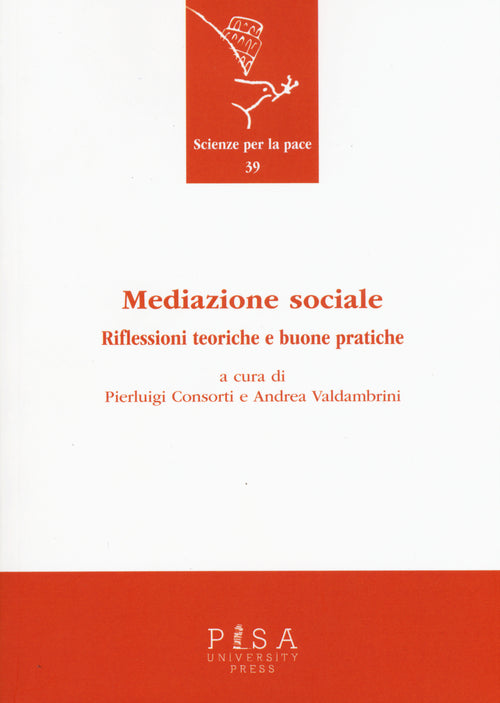 Scienze per la pace
39

Mediazione sociale
Riflessioni teoriche e buone pratiche

a cura di
Pierluigi Consorti e Andrea Valdambrini

PISA
UNIVERSITY
PRESS